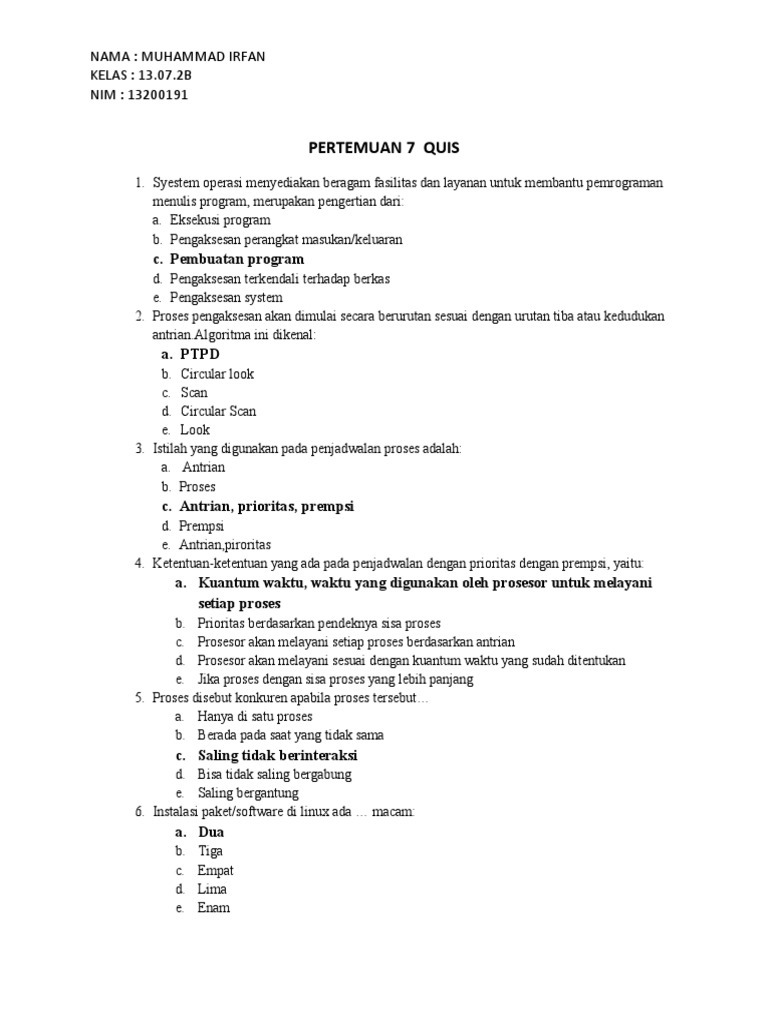 NAMA : MUHAMMAD IRFAN
KELAS : 13.07.2B
NIM : 13200191

PERTEMUAN 7 QUIS

1. Syestem operasi menyediakan beragam fasilitas dan layanan untuk membantu pemrograman menulis program, merupakan pengertian dari:
a. Eksekusi program
b. Pengaksesan perangkat masukan/keluaran
c. Pembuatan program
d. Pengaksesan terkendali terhadap berkas
e. Pengaksesan system
2. Proses pengaksesan akan dimulai secara berurutan sesuai dengan urutan tiba atau kedudukan antrian.Algoritma ini dikenal:
a. PTPD
b. Circular look
c. Scan
d. Circular Scan
e. Look
3. Istilah yang digunakan pada penjadwalan proses adalah:
a. Antrian
b. Proses
c. Antrian, prioritas, prempsi
d. Prempsi
e. Antrian,piroritas
4. Ketentuan-ketentuan yang ada pada penjadwalan dengan prioritas dengan prempsi, yaitu:
a. Kuantum waktu, waktu yang digunakan oleh prosesor untuk melayani setiap proses
b. Prioritas berdasarkan pendeknya sisa proses
c. Prosesor akan melayani setiap proses berdasarkan antrian
d. Prosesor akan melayani sesuai dengan kuantum waktu yang sudah ditentukan
e. Jika proses dengan sisa proses yang lebih panjang
5. Proses disebut konkuren apabila proses tersebut…
a. Hanya di satu proses
b. Berada pada saat yang tidak sama
c. Saling tidak berinteraksi
d. Bisa tidak saling bergabung
e. Saling bergantung
6. Instalasi paket/software di linux ada … macam:
a. Dua
b. Tiga
c. Empat
d. Lima
e. Enam